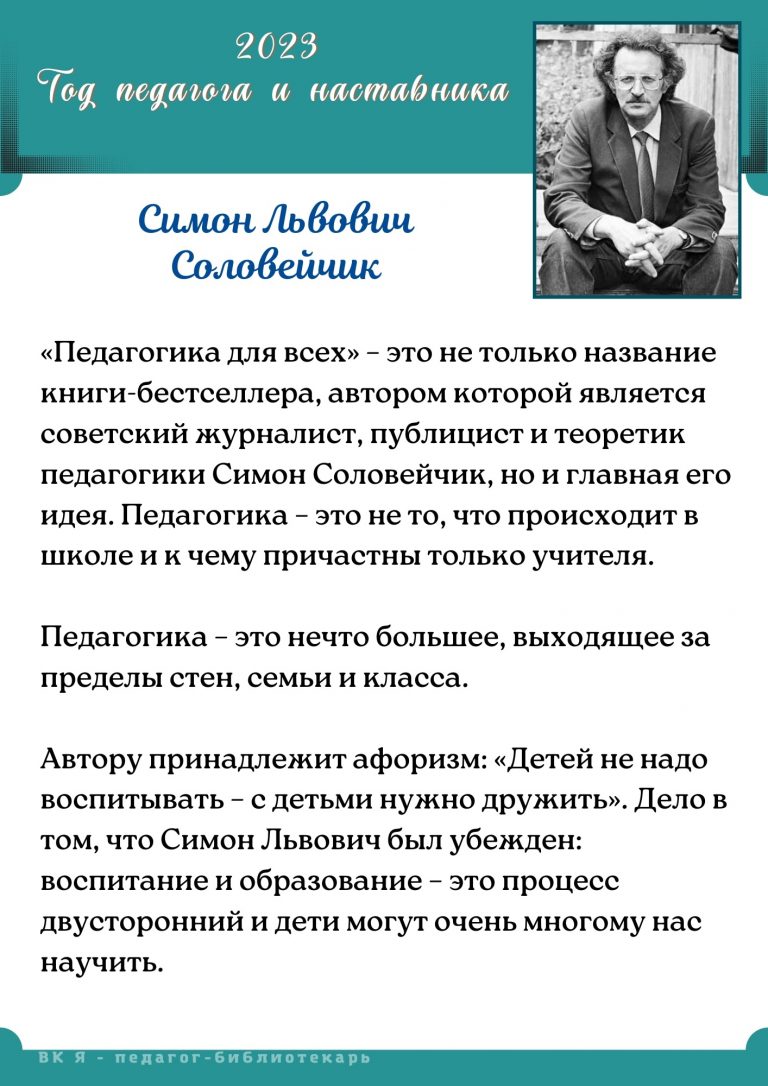 2023
Год педагога и наставника

Симон Львович Соловейчик

«Педагогика для всех» – это не только название книги-бестселлера, автором которой является советский журналист, публицист и теоретик педагогики Симон Соловейчик, но и главная его идея. Педагогика – это не то, что происходит в школе и к чему причастны только учителя.

Педагогика – это нечто большее, выходящее за пределы стен, семьи и класса.

Автору принадлежит афоризм: «Детей не надо воспитывать – с детьми нужно дружить». Дело в том, что Симон Львович был убежден: воспитание и образование – это процесс двусторонний и дети могут очень многому нас научить.

ВК Я - педагог-библиотекарь